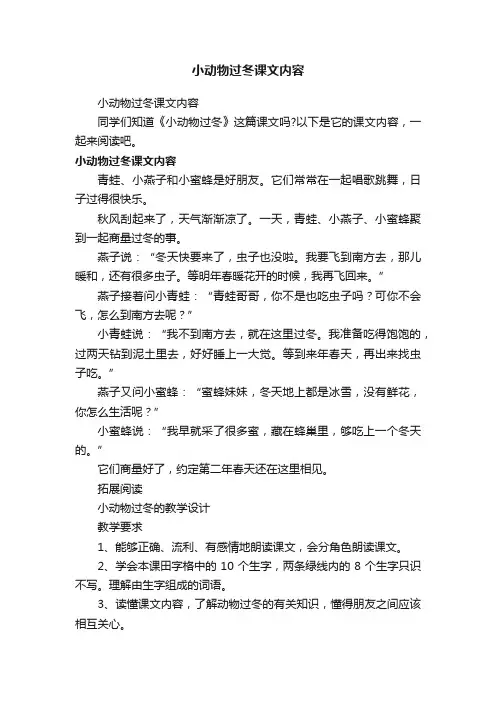 小动物过冬课文内容

小动物过冬课文内容

同学们知道《小动物过冬》这篇课文吗?以下是它的课文内容，一起来阅读吧。

小动物过冬课文内容

青蛙、小燕子和小蜜蜂是好朋友。它们常常在一起唱歌跳舞，日子过得很快乐。

秋风刮起来了，天气渐渐凉了。一天，青蛙、小燕子、小蜜蜂聚到一起商量过冬的事。

燕子说：“冬天快要来了，虫子也没啦。我要飞到南方去，那儿暖和，还有很多虫子。等明年春暖花开的时候，我再飞回来。”

燕子接着问小青蛙：“青蛙哥哥，你不是也吃虫子吗？可你不会飞，怎么到南方去呢？”

小青蛙说：“我不到南方去，就在这里过冬。我准备吃得饱饱的，过两天钻到泥土里去，好好睡上一大觉。等到来年春天，再出来找虫子吃。”

燕子又问小蜜蜂：“蜜蜂妹妹，冬天地上都是冰雪，没有鲜花，你怎么生活呢？”

小蜜蜂说：“我早就采了很多蜜，藏在蜂巢里，够吃上一个冬天的。”

它们商量好了，约定第二年春天还在这里相见。

拓展阅读

小动物过冬的教学设计

教学要求

1、能够正确、流利、有感情地朗读课文，会分角色朗读课文。

2、学会本课田字格中的 10 个生字，两条绿线内的 8 个生字只识不写。理解由生字组成的词语。

3、读懂课文内容，了解动物过冬的有关知识，懂得朋友之间应该相互关心。